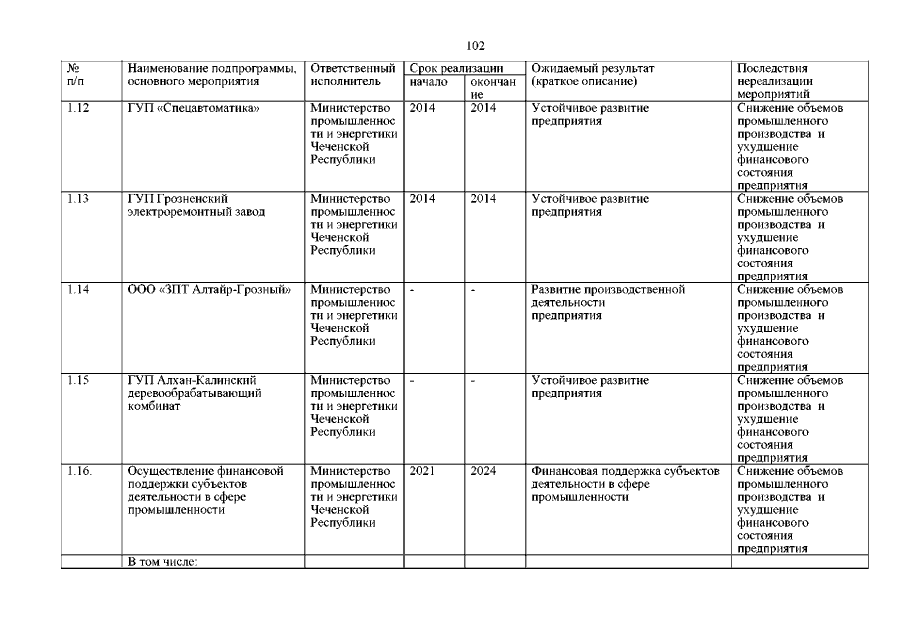 102

| № п/п | Наименование подпрограммы, основного мероприятия | Ответственный исполнитель | Срок реализации начало | Срок реализации окончание | Ожидаемый результат (краткое описание) | Последствия нереализации мероприятий |
|---|---|---|---|---|---|---|
| 1.12 | ГУП «Спецавтоматика» | Министерство промышленности и энергетики Чеченской Республики | 2014 | 2014 | Устойчивое развитие предприятия | Снижение объемов промышленного производства и ухудшение финансового состояния предприятия |
| 1.13 | ГУП Грозненский электроремонтный завод | Министерство промышленности и энергетики Чеченской Республики | 2014 | 2014 | Устойчивое развитие предприятия | Снижение объемов промышленного производства и ухудшение финансового состояния предприятия |
| 1.14 | ООО «ЗПТ Алтайр-Грозный» | Министерство промышленности и энергетики Чеченской Республики | - | - | Развитие производственной деятельности предприятия | Снижение объемов промышленного производства и ухудшение финансового состояния предприятия |
| 1.15 | ГУП Алхан-Калинский деревообрабатывающий комбинат | Министерство промышленности и энергетики Чеченской Республики | - | - | Устойчивое развитие предприятия | Снижение объемов промышленного производства и ухудшение финансового состояния предприятия |
| 1.16. | Осуществление финансовой поддержки субъектов деятельности в сфере промышленности | Министерство промышленности и энергетики Чеченской Республики | 2021 | 2024 | Финансовая поддержка субъектов деятельности в сфере промышленности | Снижение объемов промышленного производства и ухудшение финансового состояния предприятия |
| | В том числе: | | | | | |